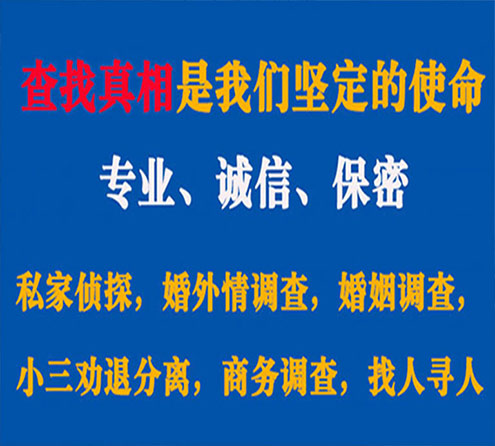 查找真相是我们坚定的使命

专业、诚信、保密

私家侦探，婚外情调查，婚姻调查，

小三劝退分离，商务调查，找人寻人